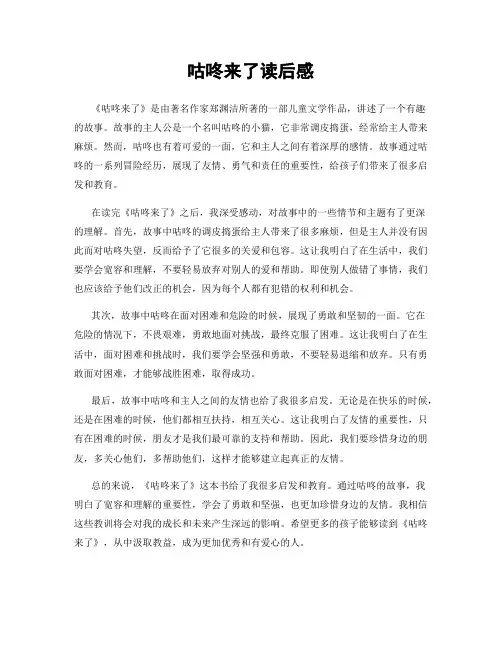 咕咚来了读后感

《咕咚来了》是由著名作家郑渊洁所著的一部儿童文学作品，讲述了一个有趣的故事。故事的主人公是一个名叫咕咚的小猫，它非常调皮捣蛋，经常给主人带来麻烦。然而，咕咚也有着可爱的一面，它和主人之间有着深厚的感情。故事通过咕咚的一系列冒险经历，展现了友情、勇气和责任的重要性，给孩子们带来了很多启发和教育。

在读完《咕咚来了》之后，我深受感动，对故事中的一些情节和主题有了更深的理解。首先，故事中咕咚的调皮捣蛋给主人带来了很多麻烦，但是主人并没有因此而对咕咚失望，反而给予了它很多的关爱和包容。这让我明白了在生活中，我们要学会宽容和理解，不要轻易放弃对别人的爱和帮助。即使别人做错了事情，我们也应该给予他们改正的机会，因为每个人都有犯错的权利和机会。

其次，故事中咕咚在面对困难和危险的时候，展现了勇敢和坚韧的一面。它在危险的情况下，不畏艰难，勇敢地面对挑战，最终克服了困难。这让我明白了在生活中，面对困难和挑战时，我们要学会坚强和勇敢，不要轻易退缩和放弃。只有勇敢面对困难，才能够战胜困难，取得成功。

最后，故事中咕咚和主人之间的友情也给了我很多启发。无论是在快乐的时候，还是在困难的时候，他们都相互扶持，相互关心。这让我明白了友情的重要性，只有在困难的时候，朋友才是我们最可靠的支持和帮助。因此，我们要珍惜身边的朋友，多关心他们，多帮助他们，这样才能够建立起真正的友情。

总的来说，《咕咚来了》这本书给了我很多启发和教育。通过咕咚的故事，我明白了宽容和理解的重要性，学会了勇敢和坚强，也更加珍惜身边的友情。我相信这些教训将会对我的成长和未来产生深远的影响。希望更多的孩子能够读到《咕咚来了》，从中汲取教益，成为更加优秀和有爱心的人。